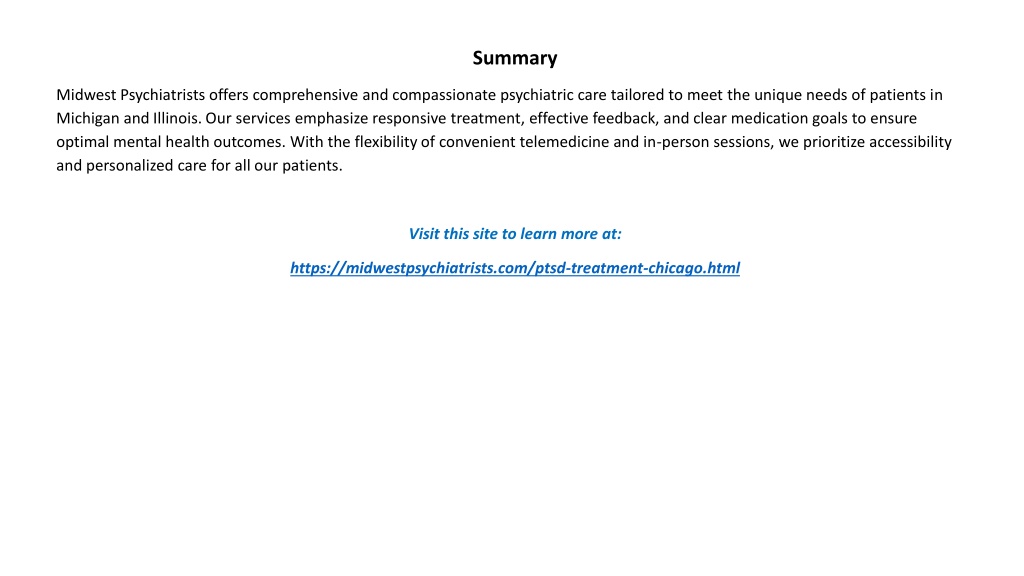 Summary

Midwest Psychiatrists offers comprehensive and compassionate psychiatric care tailored to meet the unique needs of patients in Michigan and Illinois. Our services emphasize responsive treatment, effective feedback, and clear medication goals to ensure optimal mental health outcomes. With the flexibility of convenient telemedicine and in-person sessions, we prioritize accessibility and personalized care for all our patients.

Visit this site to learn more at:

https://midwestpsychiatrists.com/ptsd-treatment-chicago.html